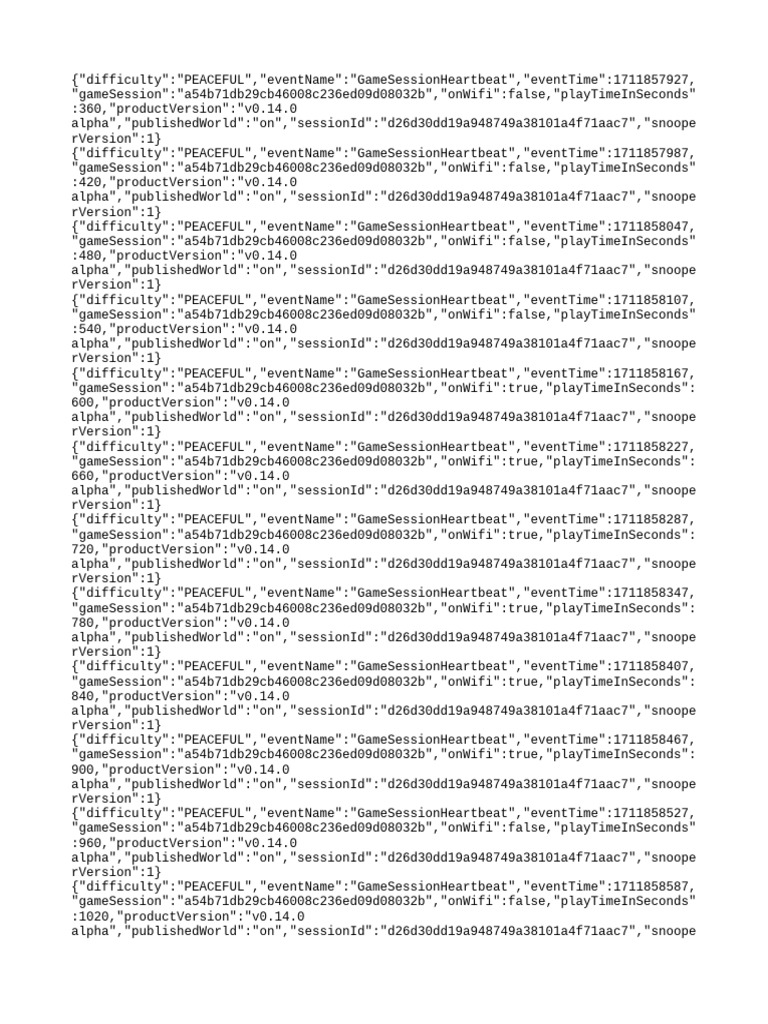 {"difficulty":"PEACEFUL","eventName":"GameSessionHeartbeat","eventTime":1711857927,"gameSession":"a54b71db29cb46008c236ed09d08032b","onWifi":false,"playTimeInSeconds":360,"productVersion":"v0.14.0 alpha","publishedWorld":"on","sessionId":"d26d30dd19a948749a38101a4f71aac7","snooperVersion":1}
{"difficulty":"PEACEFUL","eventName":"GameSessionHeartbeat","eventTime":1711857987,"gameSession":"a54b71db29cb46008c236ed09d08032b","onWifi":false,"playTimeInSeconds":420,"productVersion":"v0.14.0 alpha","publishedWorld":"on","sessionId":"d26d30dd19a948749a38101a4f71aac7","snooperVersion":1}
{"difficulty":"PEACEFUL","eventName":"GameSessionHeartbeat","eventTime":1711858047,"gameSession":"a54b71db29cb46008c236ed09d08032b","onWifi":false,"playTimeInSeconds":480,"productVersion":"v0.14.0 alpha","publishedWorld":"on","sessionId":"d26d30dd19a948749a38101a4f71aac7","snooperVersion":1}
{"difficulty":"PEACEFUL","eventName":"GameSessionHeartbeat","eventTime":1711858107,"gameSession":"a54b71db29cb46008c236ed09d08032b","onWifi":false,"playTimeInSeconds":540,"productVersion":"v0.14.0 alpha","publishedWorld":"on","sessionId":"d26d30dd19a948749a38101a4f71aac7","snooperVersion":1}
{"difficulty":"PEACEFUL","eventName":"GameSessionHeartbeat","eventTime":1711858167,"gameSession":"a54b71db29cb46008c236ed09d08032b","onWifi":true,"playTimeInSeconds":600,"productVersion":"v0.14.0 alpha","publishedWorld":"on","sessionId":"d26d30dd19a948749a38101a4f71aac7","snooperVersion":1}
{"difficulty":"PEACEFUL","eventName":"GameSessionHeartbeat","eventTime":1711858227,"gameSession":"a54b71db29cb46008c236ed09d08032b","onWifi":true,"playTimeInSeconds":660,"productVersion":"v0.14.0 alpha","publishedWorld":"on","sessionId":"d26d30dd19a948749a38101a4f71aac7","snooperVersion":1}
{"difficulty":"PEACEFUL","eventName":"GameSessionHeartbeat","eventTime":1711858287,"gameSession":"a54b71db29cb46008c236ed09d08032b","onWifi":true,"playTimeInSeconds":720,"productVersion":"v0.14.0 alpha","publishedWorld":"on","sessionId":"d26d30dd19a948749a38101a4f71aac7","snooperVersion":1}
{"difficulty":"PEACEFUL","eventName":"GameSessionHeartbeat","eventTime":1711858347,"gameSession":"a54b71db29cb46008c236ed09d08032b","onWifi":true,"playTimeInSeconds":780,"productVersion":"v0.14.0 alpha","publishedWorld":"on","sessionId":"d26d30dd19a948749a38101a4f71aac7","snooperVersion":1}
{"difficulty":"PEACEFUL","eventName":"GameSessionHeartbeat","eventTime":1711858407,"gameSession":"a54b71db29cb46008c236ed09d08032b","onWifi":true,"playTimeInSeconds":840,"productVersion":"v0.14.0 alpha","publishedWorld":"on","sessionId":"d26d30dd19a948749a38101a4f71aac7","snooperVersion":1}
{"difficulty":"PEACEFUL","eventName":"GameSessionHeartbeat","eventTime":1711858467,"gameSession":"a54b71db29cb46008c236ed09d08032b","onWifi":true,"playTimeInSeconds":900,"productVersion":"v0.14.0 alpha","publishedWorld":"on","sessionId":"d26d30dd19a948749a38101a4f71aac7","snooperVersion":1}
{"difficulty":"PEACEFUL","eventName":"GameSessionHeartbeat","eventTime":1711858527,"gameSession":"a54b71db29cb46008c236ed09d08032b","onWifi":false,"playTimeInSeconds":960,"productVersion":"v0.14.0 alpha","publishedWorld":"on","sessionId":"d26d30dd19a948749a38101a4f71aac7","snooperVersion":1}
{"difficulty":"PEACEFUL","eventName":"GameSessionHeartbeat","eventTime":1711858587,"gameSession":"a54b71db29cb46008c236ed09d08032b","onWifi":false,"playTimeInSeconds":1020,"productVersion":"v0.14.0 alpha","publishedWorld":"on","sessionId":"d26d30dd19a948749a38101a4f71aac7","snoope